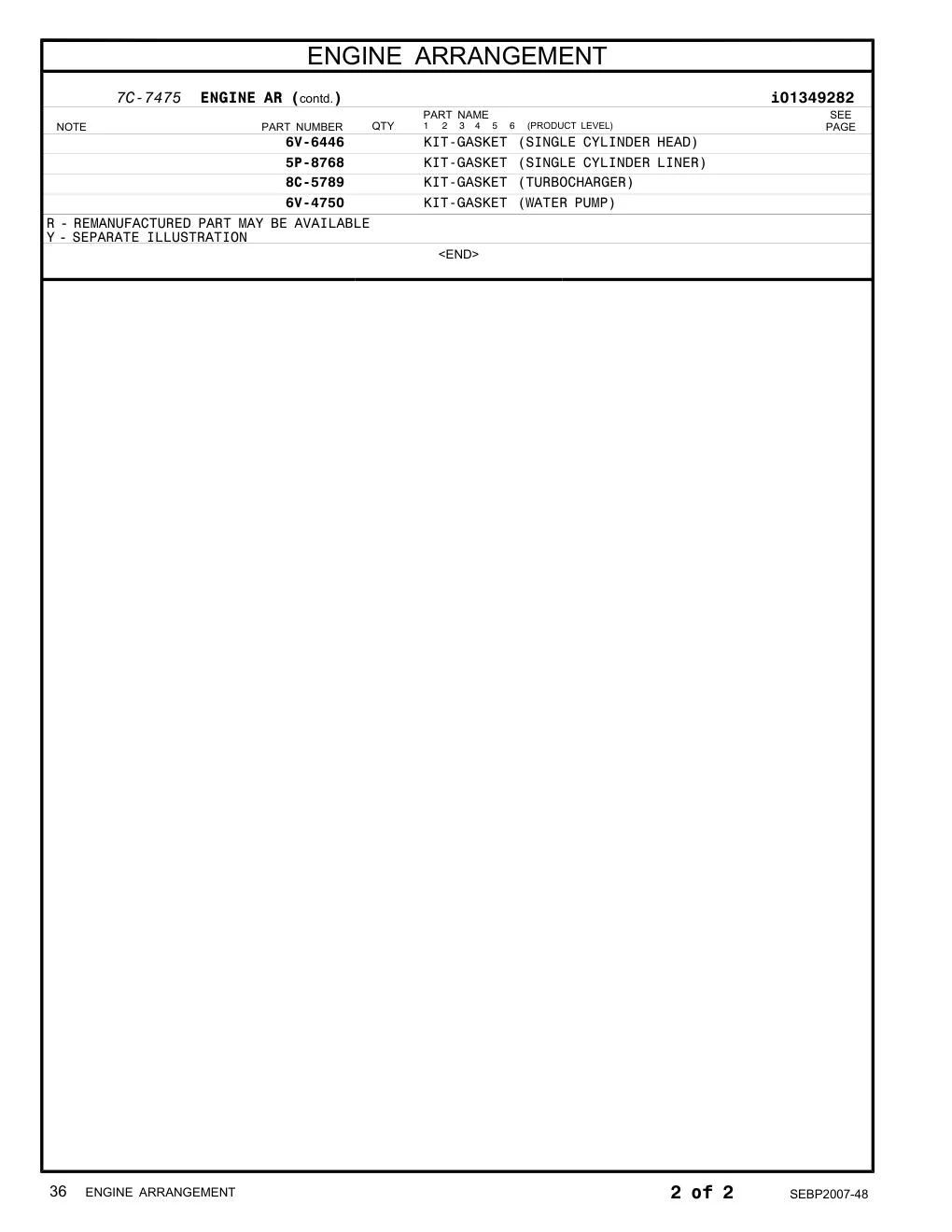 ENGINE ARRANGEMENT

7C-7475 ENGINE AR (contd.) i01349282

| NOTE | PART NUMBER | QTY | PART NAME 1 2 3 4 5 6 (PRODUCT LEVEL) | SEE PAGE |
|---|---|---|---|---|
| | 6V-6446 | | KIT-GASKET (SINGLE CYLINDER HEAD) | |
| | 5P-8768 | | KIT-GASKET (SINGLE CYLINDER LINER) | |
| | 8C-5789 | | KIT-GASKET (TURBOCHARGER) | |
| | 6V-4750 | | KIT-GASKET (WATER PUMP) | |

R - REMANUFACTURED PART MAY BE AVAILABLE
Y - SEPARATE ILLUSTRATION

<END>

36 ENGINE ARRANGEMENT 2 of 2 SEBP2007-48